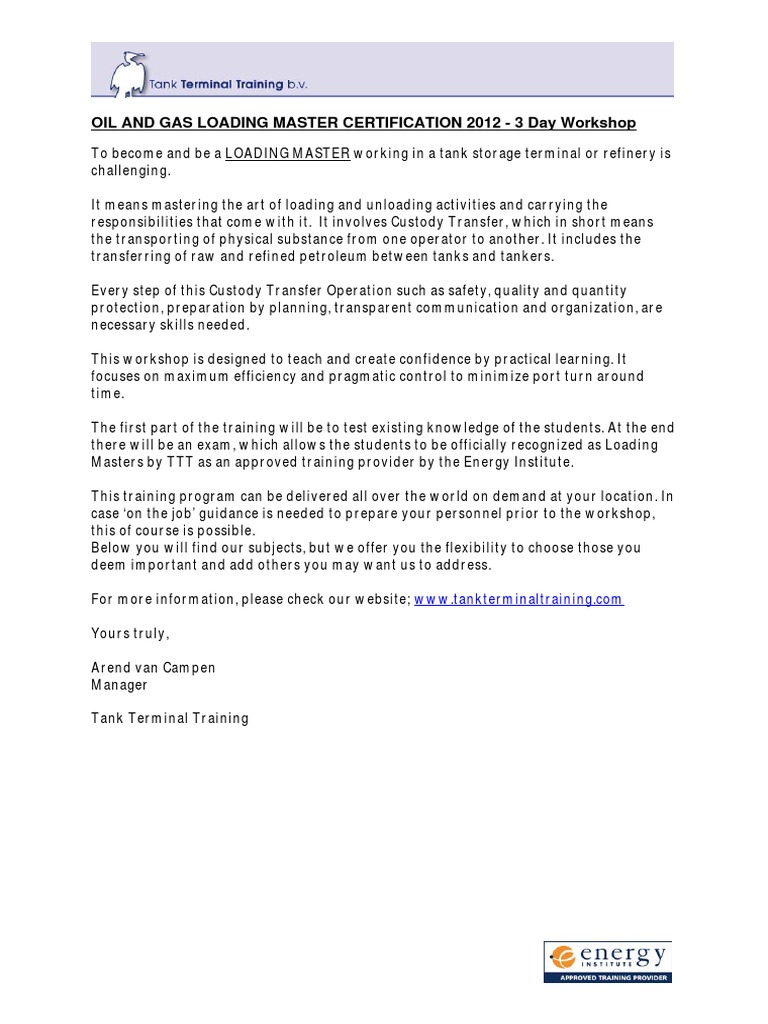 Tank Terminal Training b.v.

OIL AND GAS LOADING MASTER CERTIFICATION 2012 - 3 Day Workshop

To become and be a LOADING MASTER working in a tank storage terminal or refinery is challenging.

It means mastering the art of loading and unloading activities and carrying the responsibilities that come with it. It involves Custody Transfer, which in short means the transporting of physical substance from one operator to another. It includes the transferring of raw and refined petroleum between tanks and tankers.

Every step of this Custody Transfer Operation such as safety, quality and quantity protection, preparation by planning, transparent communication and organization, are necessary skills needed.

This workshop is designed to teach and create confidence by practical learning. It focuses on maximum efficiency and pragmatic control to minimize port turn around time.

The first part of the training will be to test existing knowledge of the students. At the end there will be an exam, which allows the students to be officially recognized as Loading Masters by TTT as an approved training provider by the Energy Institute.

This training program can be delivered all over the world on demand at your location. In case 'on the job' guidance is needed to prepare your personnel prior to the workshop, this of course is possible.
Below you will find our subjects, but we offer you the flexibility to choose those you deem important and add others you may want us to address.

For more information, please check our website; www.tankterminaltraining.com

Yours truly,

Arend van Campen
Manager

Tank Terminal Training

energy INSTITUTE
APPROVED TRAINING PROVIDER